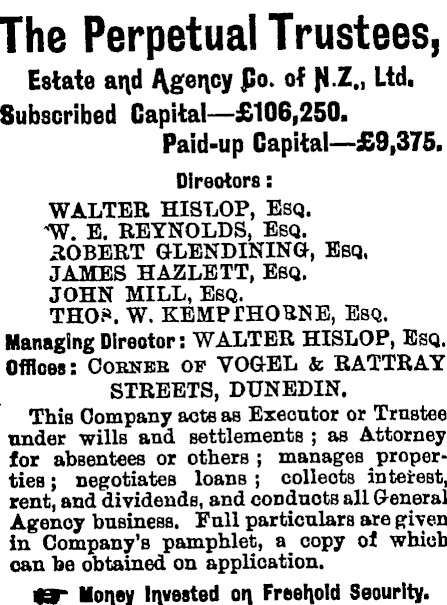 The Perpetual Trustees,

Estate and Agency Co. of N.Z., Ltd.

Subscribed Capital—£106,250.

Paid-up Capital—£9,375.

Directors:

WALTER HISLOP, Esq.
W. E. REYNOLDS, Esq.
ROBERT GLENDINING, Esq.
JAMES HAZLETT, Esq.
JOHN MILL, Esq.
THOS. W. KEMPTHORNE, Esq.

Managing Director: WALTER HISLOP, Esq.

Offices: Corner of VOGEL & RATTRAY STREETS, DUNEDIN.

This Company acts as Executor or Trustee under wills and settlements; as Attorney for absentees or others; manages properties; negotiates loans; collects interest, rent, and dividends, and conducts all General Agency business. Full particulars are given in Company's pamphlet, a copy of which can be obtained on application.

Money Invested on Freehold Security.